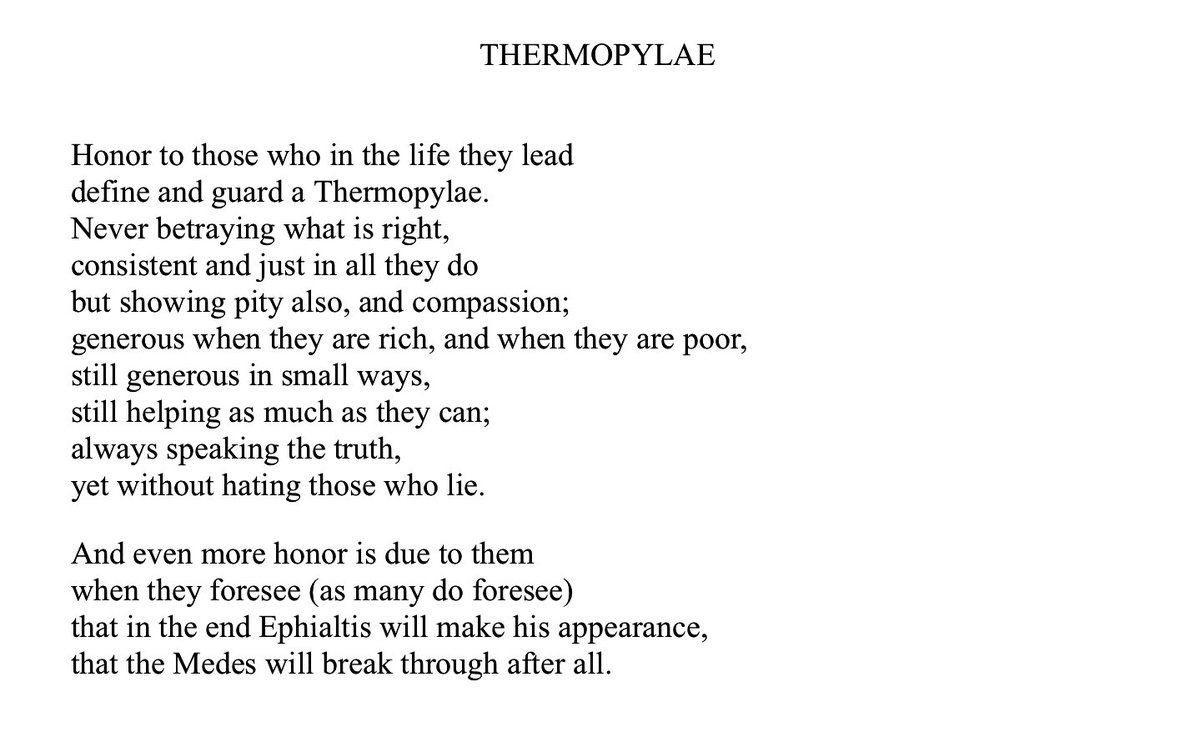 THERMOPYLAE

Honor to those who in the life they lead
define and guard a Thermopylae.
Never betraying what is right,
consistent and just in all they do
but showing pity also, and compassion;
generous when they are rich, and when they are poor,
still generous in small ways,
still helping as much as they can;
always speaking the truth,
yet without hating those who lie.

And even more honor is due to them
when they foresee (as many do foresee)
that in the end Ephialtis will make his appearance,
that the Medes will break through after all.